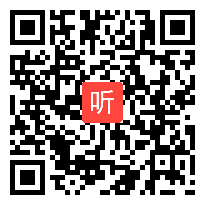 听